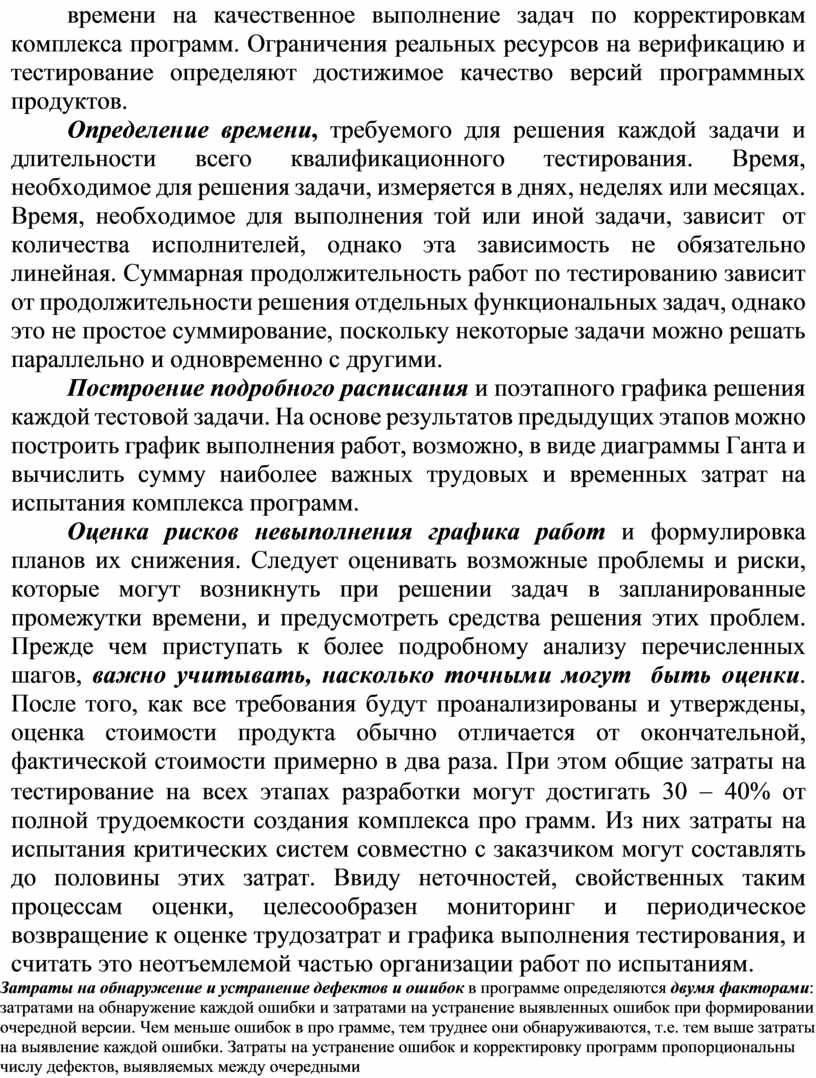 времени на качественное выполнение задач по корректировкам комплекса программ. Ограничения реальных ресурсов на верификацию и тестирование определяют достижимое качество версий программных продуктов.

Определение времени, требуемого для решения каждой задачи и длительности всего квалификационного тестирования. Время, необходимое для решения задачи, измеряется в днях, неделях или месяцах. Время, необходимое для выполнения той или иной задачи, зависит от количества исполнителей, однако эта зависимость не обязательно линейная. Суммарная продолжительность работ по тестированию зависит от продолжительности решения отдельных функциональных задач, однако это не простое суммирование, поскольку некоторые задачи можно решать параллельно и одновременно с другими.

Построение подробного расписания и поэтапного графика решения каждой тестовой задачи. На основе результатов предыдущих этапов можно построить график выполнения работ, возможно, в виде диаграммы Ганта и вычислить сумму наиболее важных трудовых и временных затрат на испытания комплекса программ.

Оценка рисков невыполнения графика работ и формулировка планов их снижения. Следует оценивать возможные проблемы и риски, которые могут возникнуть при решении задач в запланированные промежутки времени, и предусмотреть средства решения этих проблем. Прежде чем приступать к более подробному анализу перечисленных шагов, важно учитывать, насколько точными могут быть оценки. После того, как все требования будут проанализированы и утверждены, оценка стоимости продукта обычно отличается от окончательной, фактической стоимости примерно в два раза. При этом общие затраты на тестирование на всех этапах разработки могут достигать 30 – 40% от полной трудоемкости создания комплекса про грамм. Из них затраты на испытания критических систем совместно с заказчиком могут составлять до половины этих затрат. Ввиду неточностей, свойственных таким процессам оценки, целесообразен мониторинг и периодическое возвращение к оценке трудозатрат и графика выполнения тестирования, и считать это неотъемлемой частью организации работ по испытаниям.

Затраты на обнаружение и устранение дефектов и ошибок в программе определяются двумя факторами: затратами на обнаружение каждой ошибки и затратами на устранение выявленных ошибок при формировании очередной версии. Чем меньше ошибок в про грамме, тем труднее они обнаруживаются, т.е. тем выше затраты на выявление каждой ошибки. Затраты на устранение ошибок и корректировку программ пропорциональны числу дефектов, выявляемых между очередными